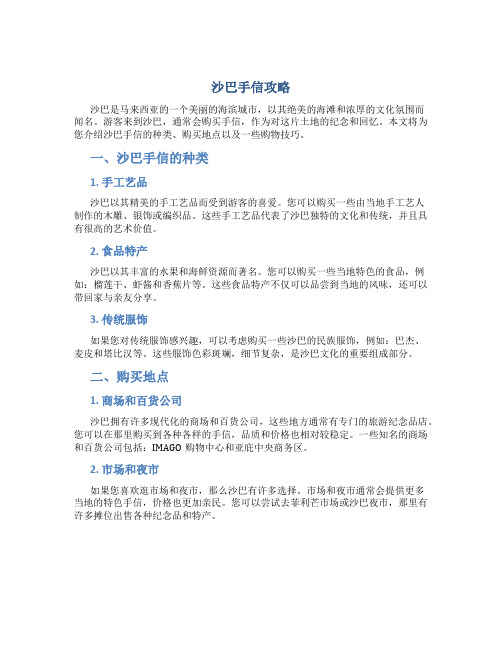 沙巴手信攻略

沙巴是马来西亚的一个美丽的海滨城市，以其绝美的海滩和浓厚的文化氛围而闻名。游客来到沙巴，通常会购买手信，作为对这片土地的纪念和回忆。本文将为您介绍沙巴手信的种类、购买地点以及一些购物技巧。

一、沙巴手信的种类

1. 手工艺品

沙巴以其精美的手工艺品而受到游客的喜爱。您可以购买一些由当地手工艺人制作的木雕、银饰或编织品。这些手工艺品代表了沙巴独特的文化和传统，并且具有很高的艺术价值。

2. 食品特产

沙巴以其丰富的水果和海鲜资源而著名。您可以购买一些当地特色的食品，例如：榴莲干、虾酱和香蕉片等。这些食品特产不仅可以品尝到当地的风味，还可以带回家与亲友分享。

3. 传统服饰

如果您对传统服饰感兴趣，可以考虑购买一些沙巴的民族服饰，例如：巴杰、麦皮和塔比汉等。这些服饰色彩斑斓，细节复杂，是沙巴文化的重要组成部分。

二、购买地点

1. 商场和百货公司

沙巴拥有许多现代化的商场和百货公司，这些地方通常有专门的旅游纪念品店。您可以在那里购买到各种各样的手信，品质和价格也相对较稳定。一些知名的商场和百货公司包括：IMAGO 购物中心和亚庇中央商务区。

2. 市场和夜市

如果您喜欢逛市场和夜市，那么沙巴有许多选择。市场和夜市通常会提供更多当地的特色手信，价格也更加亲民。您可以尝试去菲利芒市场或沙巴夜市，那里有许多摊位出售各种纪念品和特产。